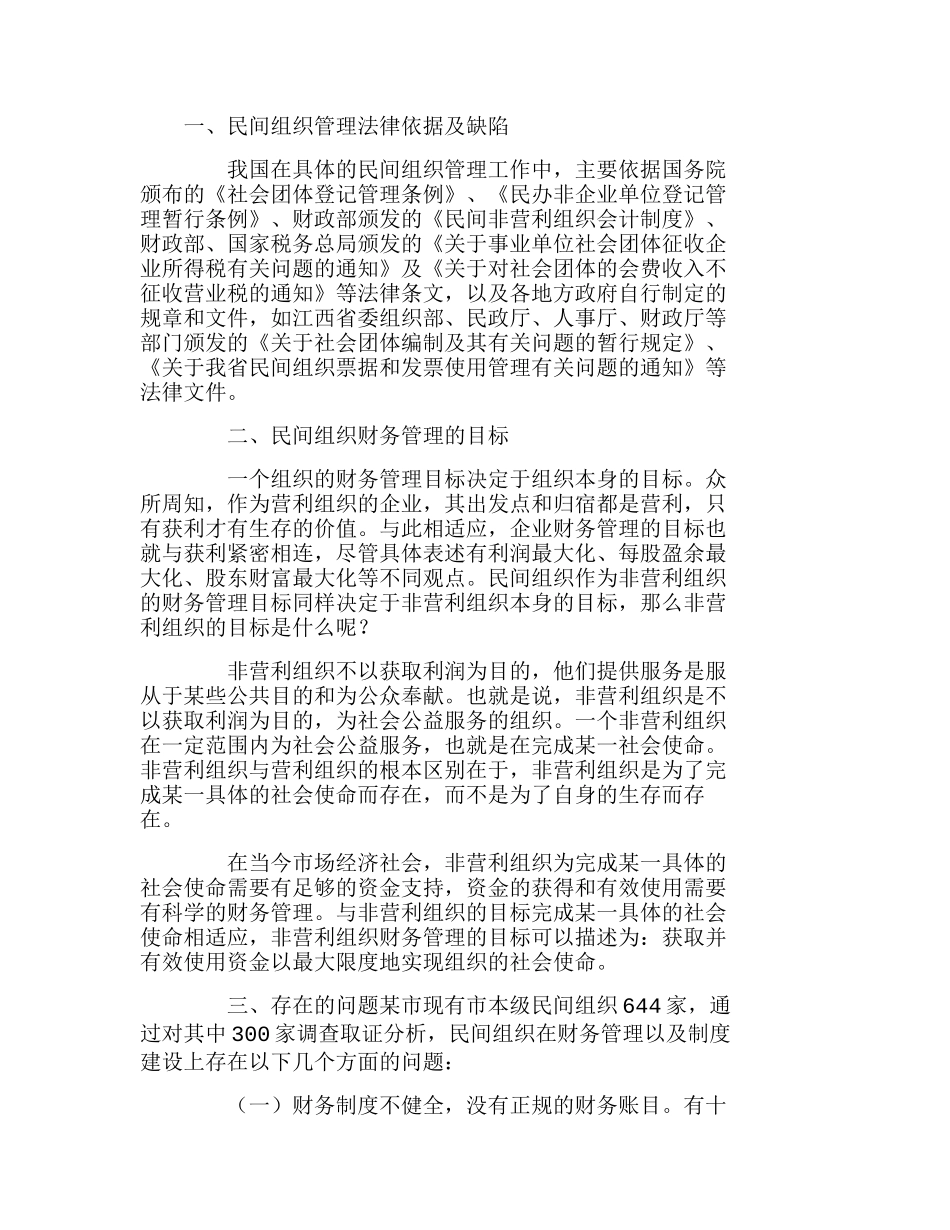 一、民间组织管理法律依据及缺陷

我国在具体的民间组织管理工作中，主要依据国务院颁布的《社会团体登记管理条例》、《民办非企业单位登记管理暂行条例》、财政部颁发的《民间非营利组织会计制度》、财政部、国家税务总局颁发的《关于事业单位社会团体征收企业所得税有关问题的通知》及《关于对社会团体的会费收入不征收营业税的通知》等法律条文，以及各地方政府自行制定的规章和文件，如江西省委组织部、民政厅、人事厅、财政厅等部门颁发的《关于社会团体编制及其有关问题的暂行规定》、《关于我省民间组织票据和发票使用管理有关问题的通知》等法律文件。

二、民间组织财务管理的目标

一个组织的财务管理目标决定于组织本身的目标。众所周知，作为营利组织的企业，其出发点和归宿都是营利，只有获利才有生存的价值。与此相适应，企业财务管理的目标也就与获利紧密相连，尽管具体表述有利润最大化、每股盈余最大化、股东财富最大化等不同观点。民间组织作为非营利组织的财务管理目标同样决定于非营利组织本身的目标，那么非营利组织的目标是什么呢？

非营利组织不以获取利润为目的，他们提供服务是服从于某些公共目的和为公众奉献。也就是说，非营利组织是不以获取利润为目的，为社会公益服务的组织。一个非营利组织在一定范围内为社会公益服务，也就是在完成某一社会使命。非营利组织与营利组织的根本区别在于，非营利组织是为了完成某一具体的社会使命而存在，而不是为了自身的生存而存在。

在当今市场经济社会，非营利组织为完成某一具体的社会使命需要有足够的资金支持，资金的获得和有效使用需要有科学的财务管理。与非营利组织的目标完成某一具体的社会使命相适应，非营利组织财务管理的目标可以描述为：获取并有效使用资金以最大限度地实现组织的社会使命。

三、存在的问题某市现有市本级民间组织644家，通过对其中300家调查取证分析，民间组织在财务管理以及制度建设上存在以下几个方面的问题：

（一）财务制度不健全，没有正规的财务账目。有十